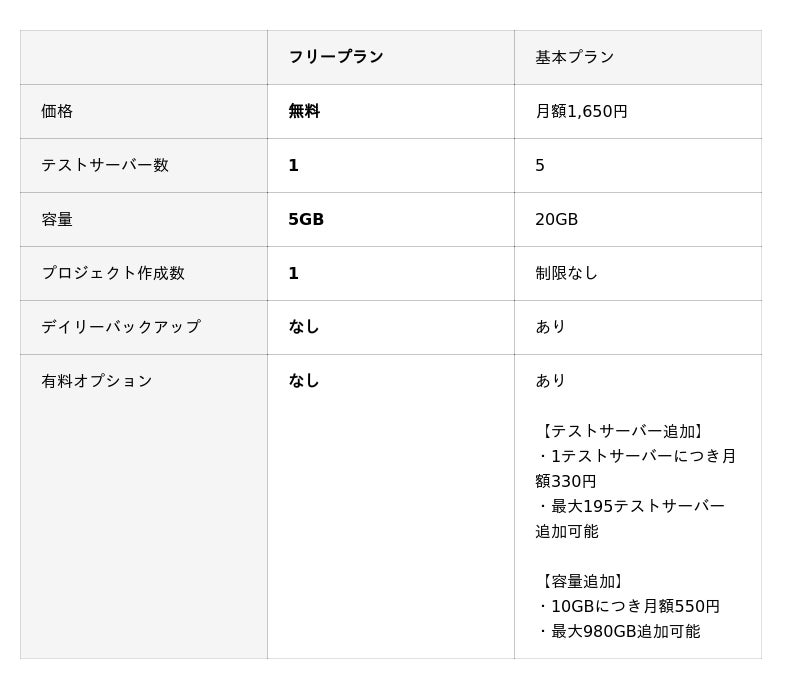 |  | フリープラン | 基本プラン |
|---|---|---|
| 価格 | 無料 | 月額1,650円 |
| テストサーバー数 | 1 | 5 |
| 容量 | 5GB | 20GB |
| プロジェクト作成数 | 1 | 制限なし |
| デイリーバックアップ | なし | あり |
| 有料オプション | なし | あり 【テストサーバー追加】 ・1テストサーバーにつき月額330円 ・最大195テストサーバー追加可能 【容量追加】 ・10GBにつき月額550円 ・最大980GB追加可能 |